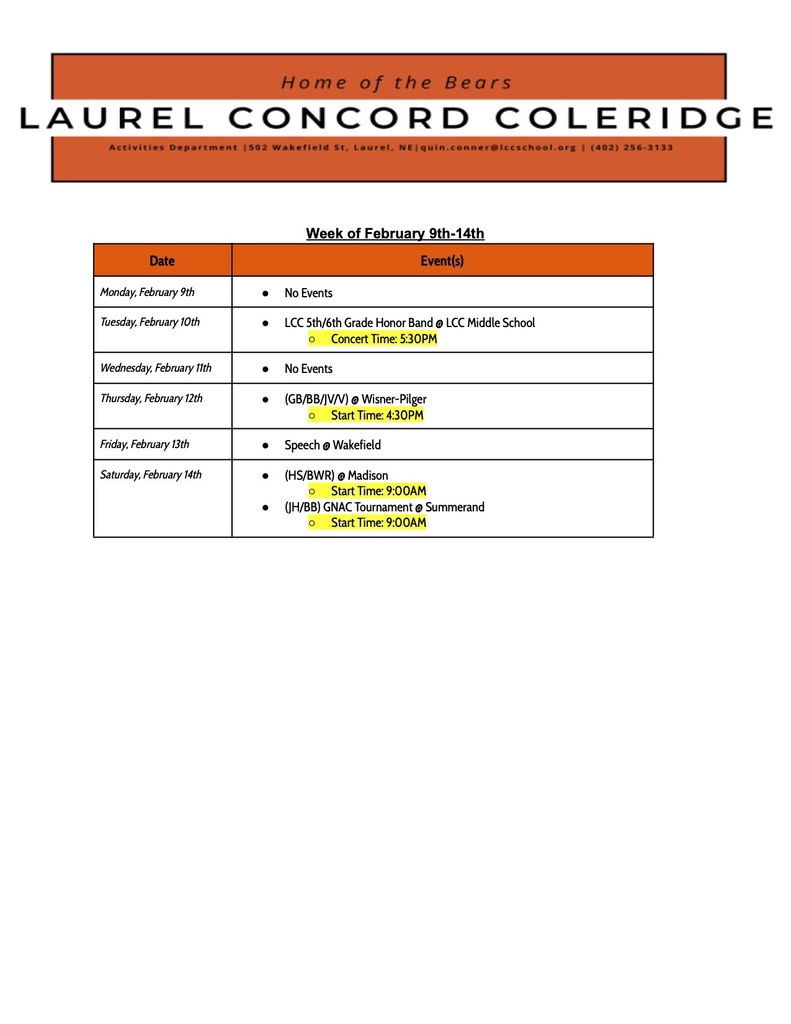 Home of the Bears

LAUREL CONCORD COLERIDGE

Activities Department |502 Wakefield St, Laurel, NE|quin.conner@lccschool.org | (402) 256-3133

Week of February 9th-14th

| Date | Event(s) |
|---|---|
| Monday, February 9th | ● No Events |
| Tuesday, February 10th | ● LCC 5th/6th Grade Honor Band @ LCC Middle School ○ Concert Time: 5:30PM |
| Wednesday, February 11th | ● No Events |
| Thursday, February 12th | ● (GB/BB/JV/V) @ Wisner-Pilger ○ Start Time: 4:30PM |
| Friday, February 13th | ● Speech @ Wakefield |
| Saturday, February 14th | ● (HS/BWR) @ Madison ○ Start Time: 9:00AM ● (JH/BB) GNAC Tournament @ Summerand ○ Start Time: 9:00AM |